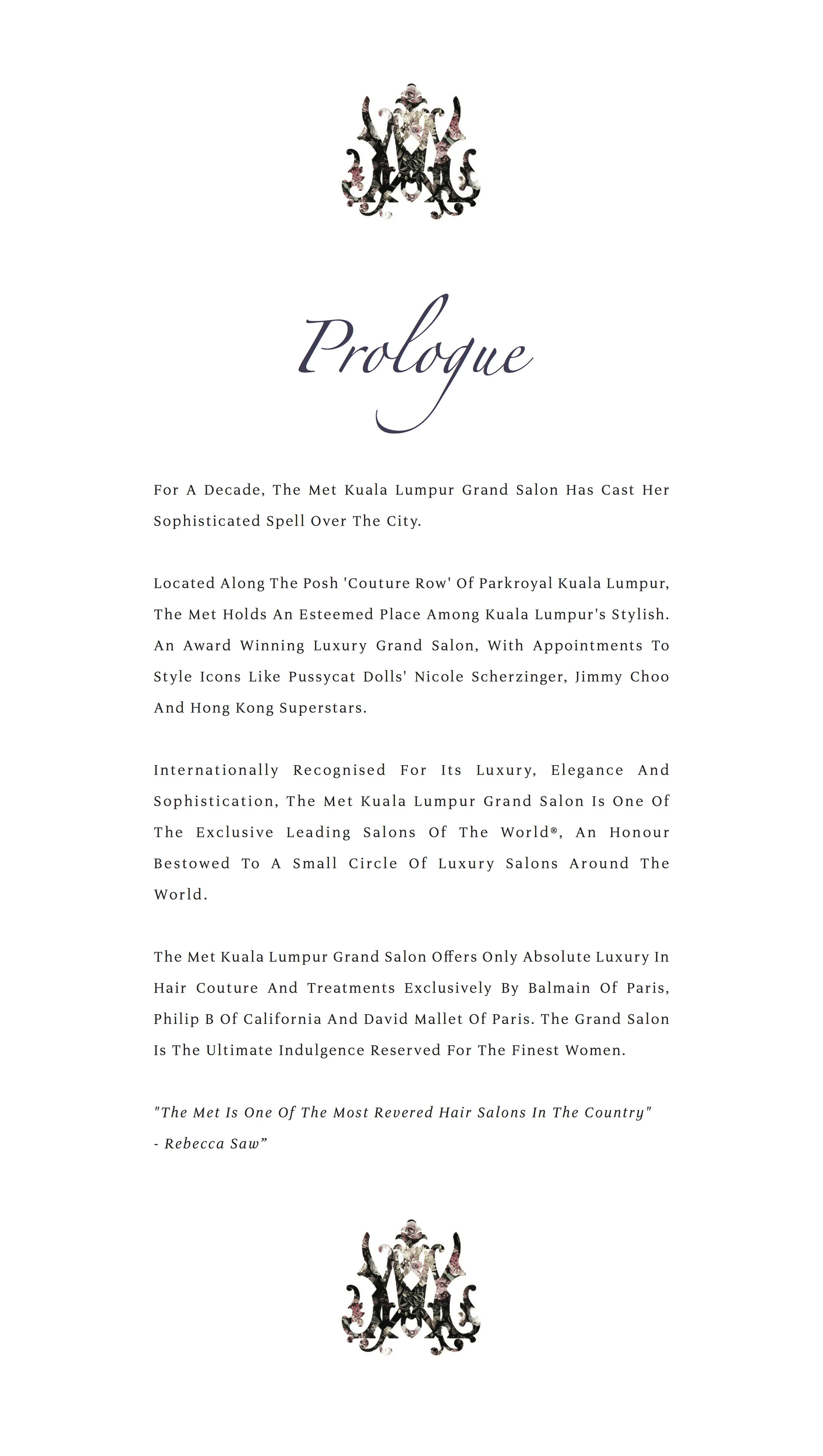 Prologue

For A Decade, The Met Kuala Lumpur Grand Salon Has Cast Her Sophisticated Spell Over The City.

Located Along The Posh 'Couture Row' Of Parkroyal Kuala Lumpur, The Met Holds An Esteemed Place Among Kuala Lumpur's Stylish. An Award Winning Luxury Grand Salon, With Appointments To Style Icons Like Pussycat Dolls' Nicole Scherzinger, Jimmy Choo And Hong Kong Superstars.

Internationally Recognised For Its Luxury, Elegance And Sophistication, The Met Kuala Lumpur Grand Salon Is One Of The Exclusive Leading Salons Of The World®, An Honour Bestowed To A Small Circle Of Luxury Salons Around The World.

The Met Kuala Lumpur Grand Salon Offers Only Absolute Luxury In Hair Couture And Treatments Exclusively By Balmain Of Paris, Philip B Of California And David Mallet Of Paris. The Grand Salon Is The Ultimate Indulgence Reserved For The Finest Women.

"The Met Is One Of The Most Revered Hair Salons In The Country"
- Rebecca Saw”